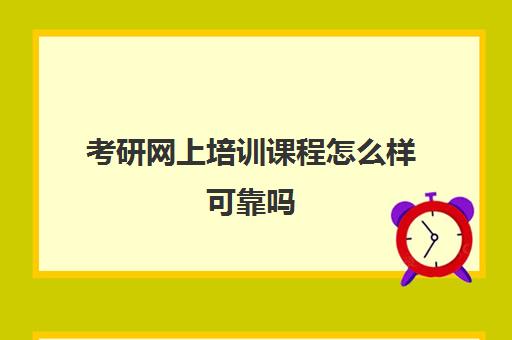 考研网上培训课程怎么样可靠吗